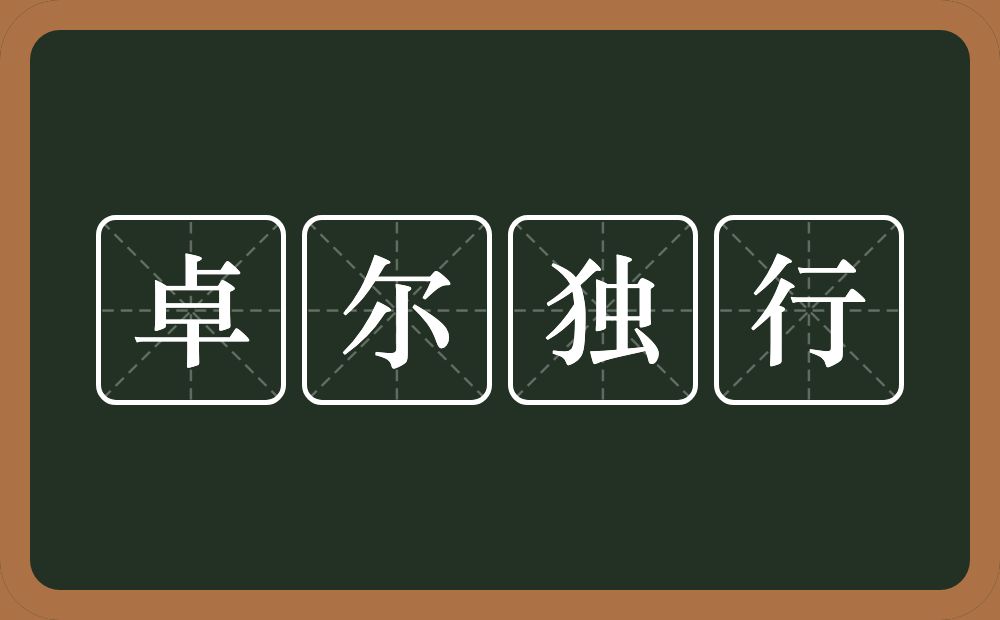 卓尔独行